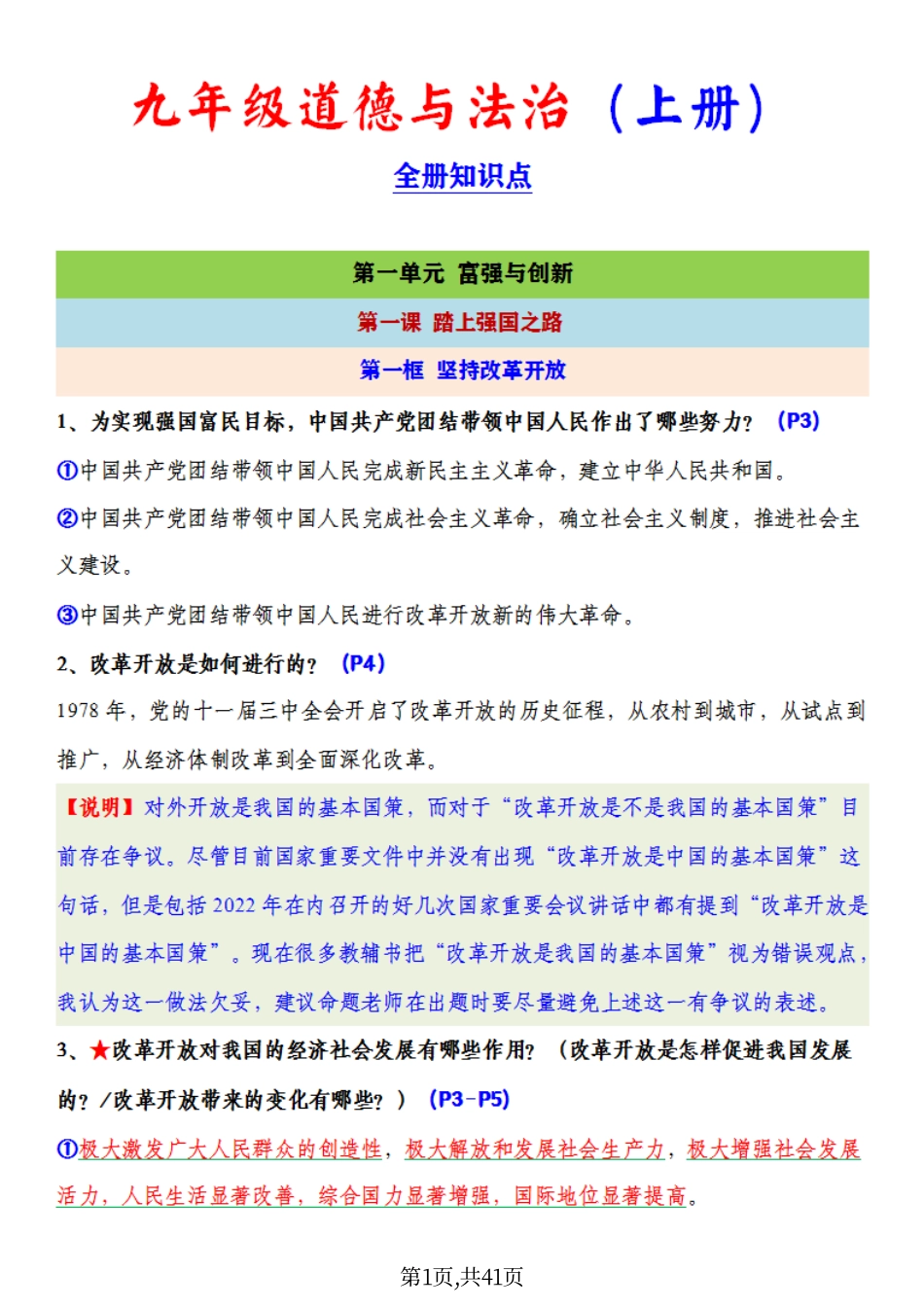 九年级道德与法治（上册）

全册知识点

第一单元 富强与创新

第一课 踏上强国之路

第一框 坚持改革开放

1、为实现强国富民目标，中国共产党团结带领中国人民作出了哪些努力？（P3）

①中国共产党团结带领中国人民完成新民主主义革命，建立中华人民共和国。

②中国共产党团结带领中国人民完成社会主义革命，确立社会主义制度，推进社会主义建设。

③中国共产党团结带领中国人民进行改革开放新的伟大革命。

2、改革开放是如何进行的？（P4）

1978 年，党的十一届三中全会开启了改革开放的历史征程，从农村到城市，从试点到推广，从经济体制改革到全面深化改革。

【说明】对外开放是我国的基本国策，而对于“改革开放是不是我国的基本国策”目前存在争议。尽管目前国家重要文件中并没有出现“改革开放是中国的基本国策”这句话，但是包括 2022 年在内召开的好几次国家重要会议讲话中都有提到“改革开放是中国的基本国策”。现在很多教辅书把“改革开放是我国的基本国策”视为错误观点，我认为这一做法欠妥，建议命题老师在出题时要尽量避免上述这一有争议的表述。

3、★改革开放对我国的经济社会发展有哪些作用？（改革开放是怎样促进我国发展的？/改革开放带来的变化有哪些？）（P3-P5）

①极大激发广大人民群众的创造性，极大解放和发展社会生产力，极大增强社会发展活力，人民生活显著改善，综合国力显著增强，国际地位显著提高。

第1页,共41页